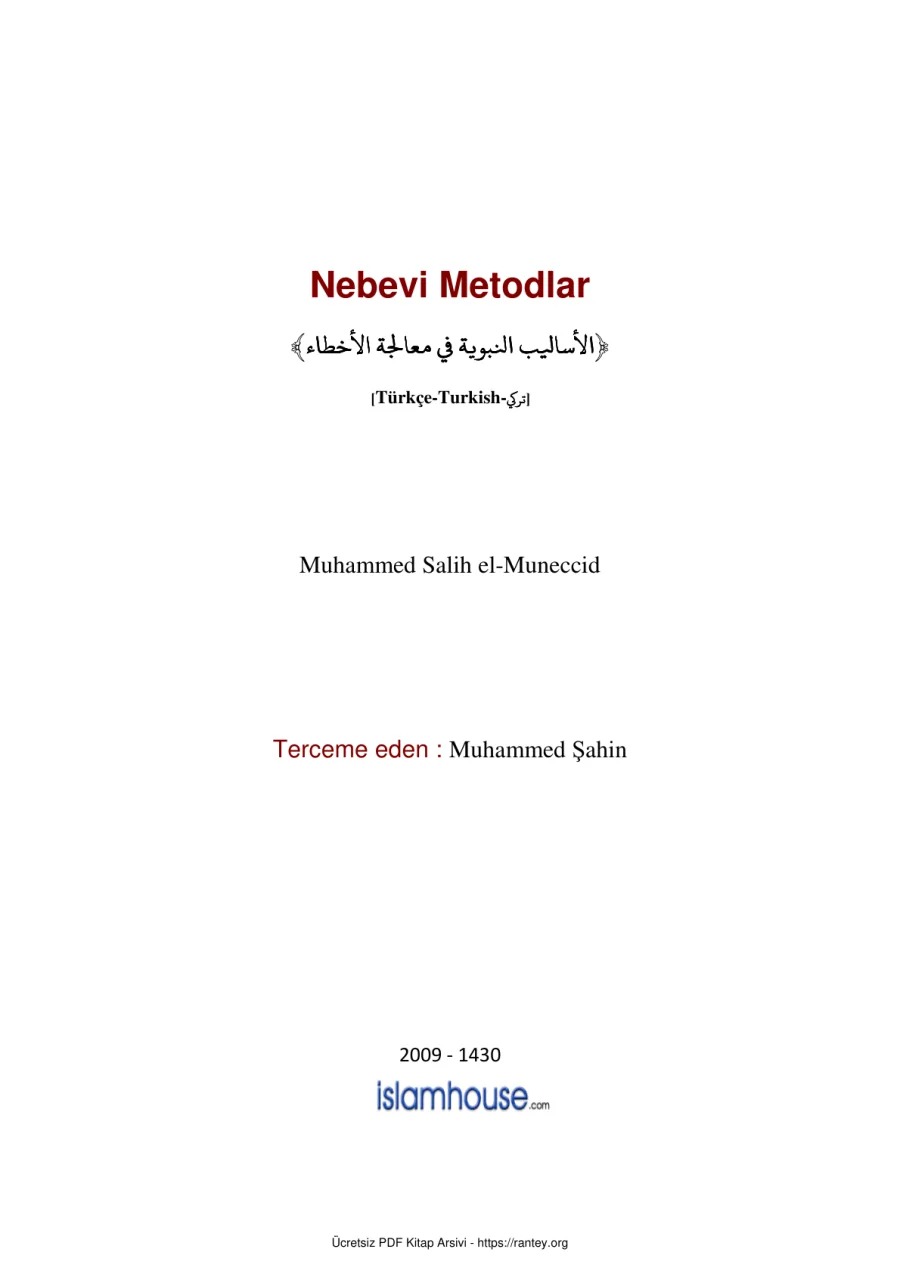 Nebevi Metodlar

﴿الأساليب النبوية في معالجة الأخطاء﴾

[Türkçe-Turkish-تركي]

Muhammed Salih el-Muneccid

Terceme eden : Muhammed Şahin

2009 - 1430

islamhouse.com

Ücretsiz PDF Kitap Arsivi - https://rantey.org